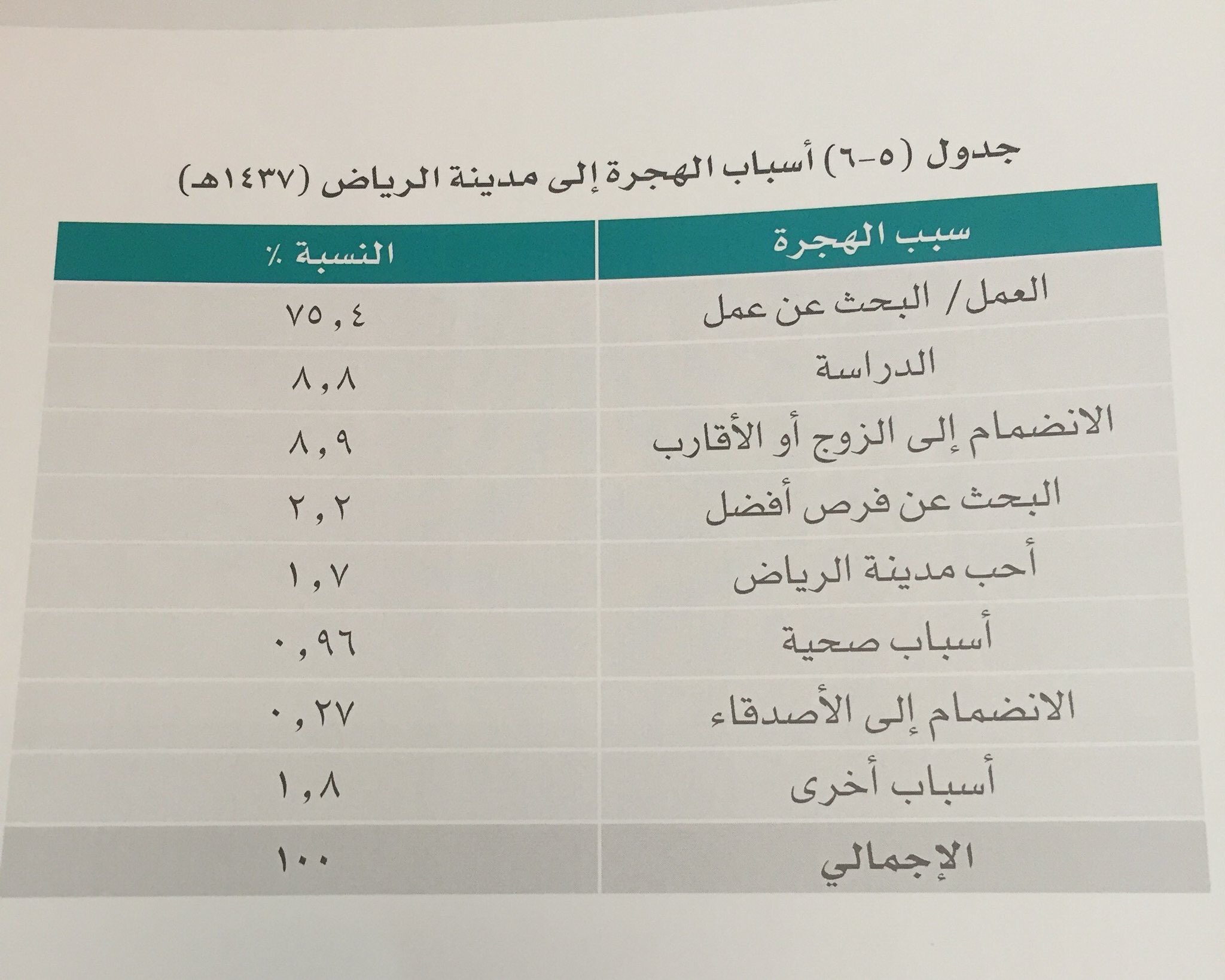 جدول (٥-٦) أسباب الهجرة إلى مدينة الرياض (١٤٣٧هـ)

| سبب الهجرة | النسبة ٪ |
|---|---|
| العمل/ البحث عن عمل | ٧٥,٤ |
| الدراسة | ٨,٨ |
| الانضمام إلى الزوج أو الأقارب | ٨,٩ |
| البحث عن فرص أفضل | ٢,٢ |
| أحب مدينة الرياض | ١,٧ |
| أسباب صحية | ٠,٩٦ |
| الانضمام إلى الأصدقاء | ٠,٢٧ |
| أسباب أخرى | ١,٨ |
| الإجمالي | ١٠٠ |